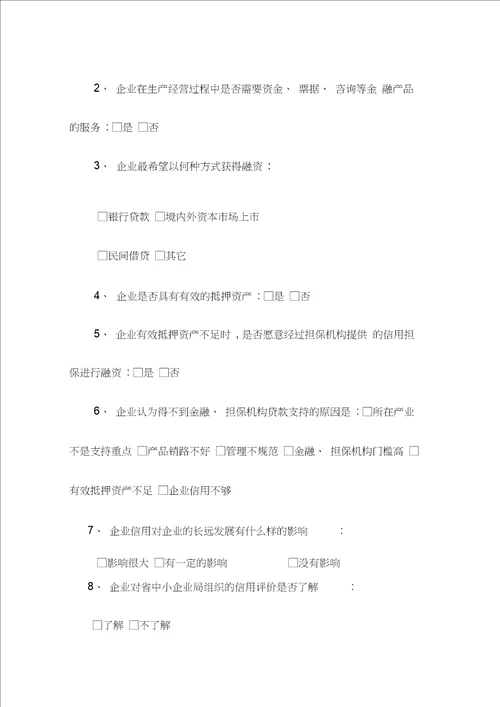 2、 企业在生产经营过程中是否需要资金、 票据、 咨询等金 融产品的服务：□是 □否

3、 企业最希望以何种方式获得融资：

□银行贷款 □境内外资本市场上市

□民间借贷 □其它

4、 企业是否具有有效的抵押资产：□是 □否

5、 企业有效抵押资产不足时，是否愿意经过担保机构提供 的信用担保进行融资：□是 □否

6、 企业认为得不到金融、 担保机构贷款支持的原因是：□所在产业不是支持重点 □产品销路不好 □管理不规范 □金融、 担保机构门槛高 □有效抵押资产不足 □企业信用不够

7、 企业信用对企业的长远发展有什么样的影响 ：

□影响很大 □有一定的影响 □没有影响

8、 企业对省中小企业局组织的信用评价是否了解 ：

□了解 □不了解